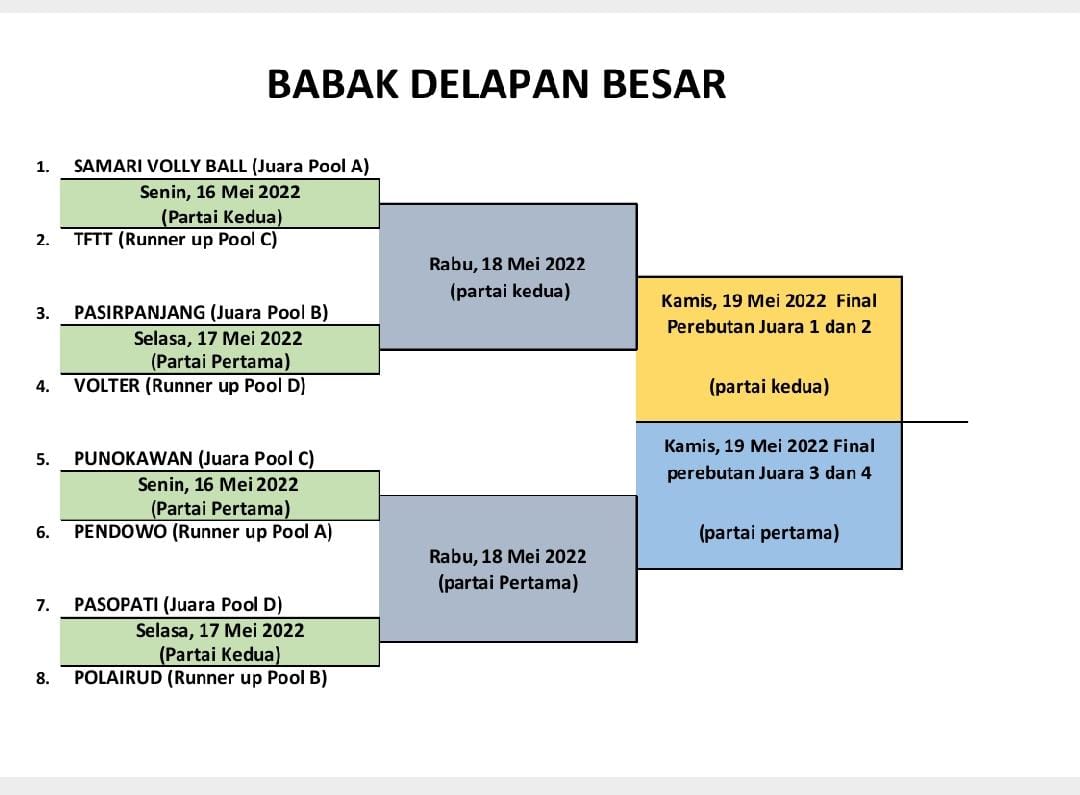 BABAK DELAPAN BESAR

1. SAMARI VOLLY BALL (Juara Pool A)

Senin, 16 Mei 2022
(Partai Kedua)

2. TFTT (Runner up Pool C)

3. PASIRPANJANG (Juara Pool B)

Selasa, 17 Mei 2022
(Partai Pertama)

4. VOLTER (Runner up Pool D)

5. PUNOKAWAN (Juara Pool C)

Senin, 16 Mei 2022
(Partai Pertama)

6. PENDOWO (Runner up Pool A)

7. PASOPATI (Juara Pool D)

Selasa, 17 Mei 2022
(Partai Kedua)

8. POLAIRUD (Runner up Pool B)

Rabu, 18 Mei 2022
(partai kedua)

Rabu, 18 Mei 2022
(partai Pertama)

Kamis, 19 Mei 2022 Final
Perebutan Juara 1 dan 2

(partai kedua)

Kamis, 19 Mei 2022 Final
perebutan Juara 3 dan 4

(partai pertama)